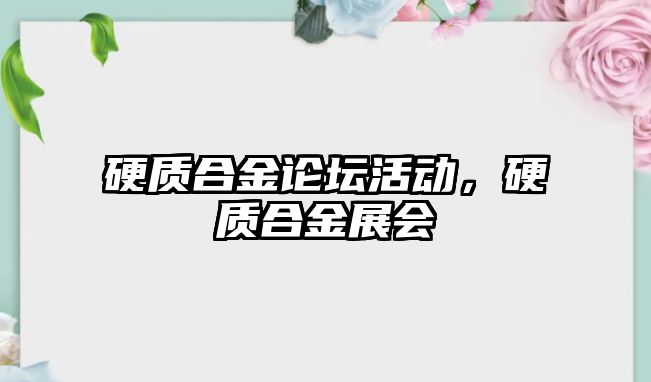 硬质合金论坛活动，硬质合金展会